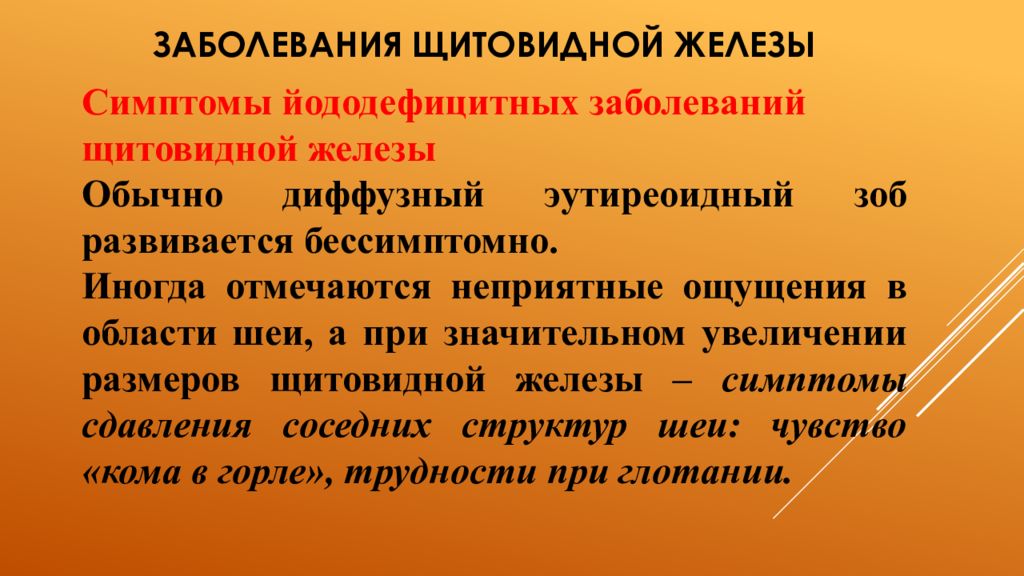 ЗАБОЛЕВАНИЯ ЩИТОВИДНОЙ ЖЕЛЕЗЫ

Симптомы йододефицитных заболеваний щитовидной железы

Обычно диффузный эутиреоидный зоб развивается бессимптомно.

Иногда отмечаются неприятные ощущения в области шеи, а при значительном увеличении размеров щитовидной железы – симптомы сдавления соседних структур шеи: чувство «кома в горле», трудности при глотании.